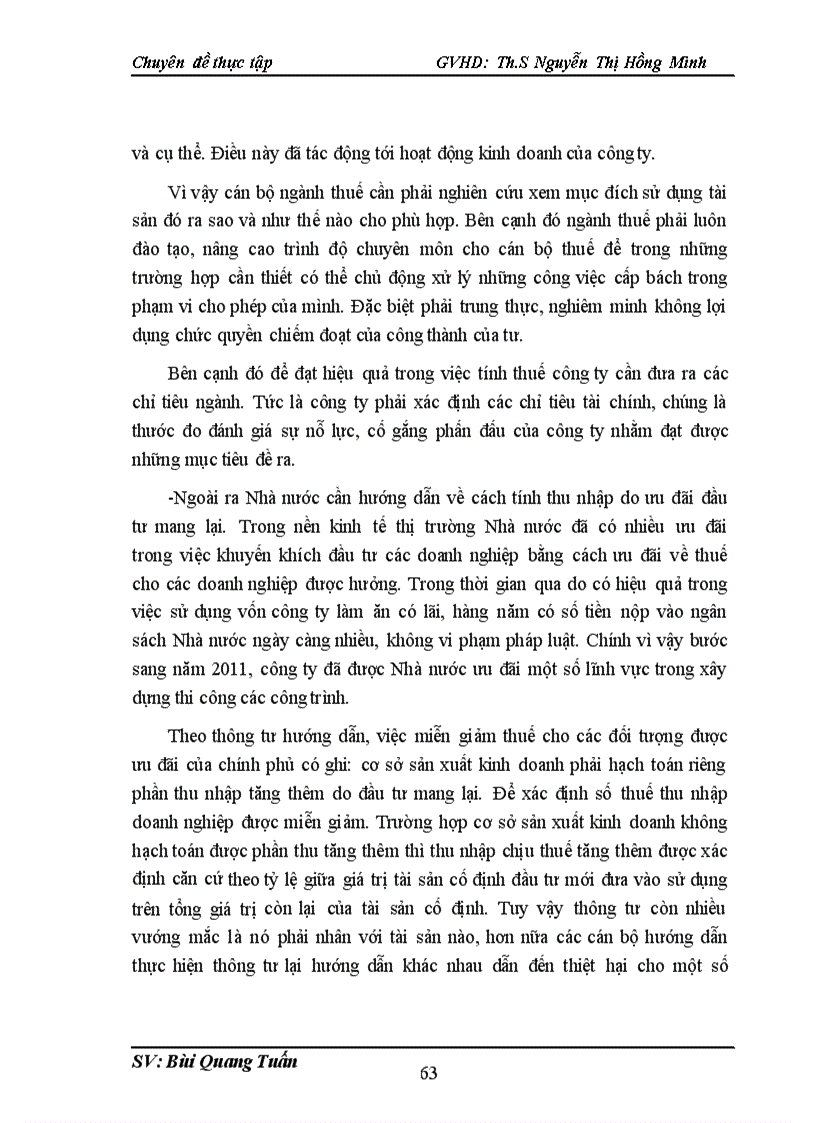 Chuyên đề thực tập GVHD: Th.S Nguyễn Thị Hồng Minh

và cụ thể. Điều này đã tác động tới hoạt động kinh doanh của công ty.

Vì vậy cán bộ ngành thuế cần phải nghiên cứu xem mục đích sử dụng tài sản đó ra sao và như thế nào cho phù hợp. Bên cạnh đó ngành thuế phải luôn đào tạo, nâng cao trình độ chuyên môn cho cán bộ thuế để trong những trường hợp cần thiết có thể chủ động xử lý những công việc cấp bách trong phạm vi cho phép của mình. Đặc biệt phải trung thực, nghiêm minh không lợi dụng chức quyền chiếm đoạt của công thành của tư.

Bên cạnh đó để đạt hiệu quả trong việc tính thuế công ty cần đưa ra các chỉ tiêu ngành. Tức là công ty phải xác định các chỉ tiêu tài chính, chúng là thước đo đánh giá sự nỗ lực, cố gắng phấn đấu của công ty nhằm đạt được những mục tiêu đề ra.

-Ngoài ra Nhà nước cần hướng dẫn về cách tính thu nhập do ưu đãi đầu tư mang lại. Trong nền kinh tế thị trường Nhà nước đã có nhiều ưu đãi trong việc khuyến khích đầu tư các doanh nghiệp bằng cách ưu đãi về thuế cho các doanh nghiệp được hưởng. Trong thời gian qua do có hiệu quả trong việc sử dụng vốn công ty làm ăn có lãi, hàng năm có số tiền nộp vào ngân sách Nhà nước ngày càng nhiều, không vi phạm pháp luật. Chính vì vậy bước sang năm 2011, công ty đã được Nhà nước ưu đãi một số lĩnh vực trong xây dựng thi công các công trình.

Theo thông tư hướng dẫn, việc miễn giảm thuế cho các đối tượng được ưu đãi của chính phủ có ghi: cơ sở sản xuất kinh doanh phải hạch toán riêng phần thu nhập tăng thêm do đầu tư mang lại. Để xác định số thuế thu nhập doanh nghiệp được miễn giảm. Trường hợp cơ sở sản xuất kinh doanh không hạch toán được phần thu tăng thêm thì thu nhập chịu thuế tăng thêm được xác định căn cứ theo tỷ lệ giữa giá trị tài sản cố định đầu tư mới đưa vào sử dụng trên tổng giá trị còn lại của tài sản cố định. Tuy vậy thông tư còn nhiều vướng mắc là nó phải nhân với tài sản nào, hơn nữa các cán bộ hướng dẫn thực hiện thông tư lại hướng dẫn khác nhau dẫn đến thiệt hại cho một số

SV: Bùi Quang Tuấn

63